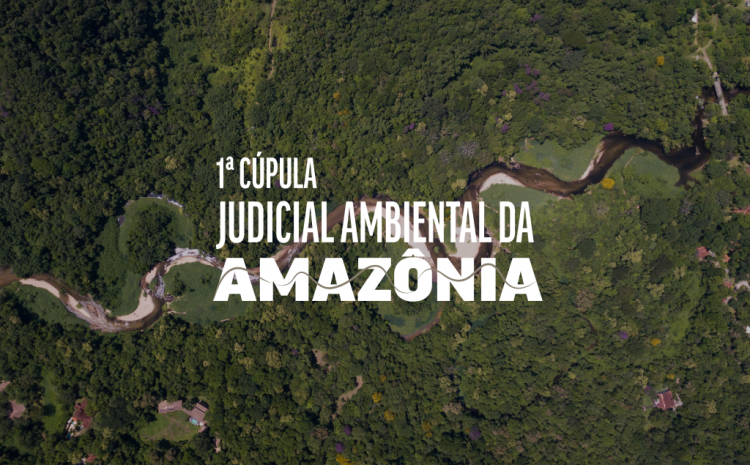 1ª CÚPULA
JUDICIAL AMBIENTAL DA
AMAZÔNIA